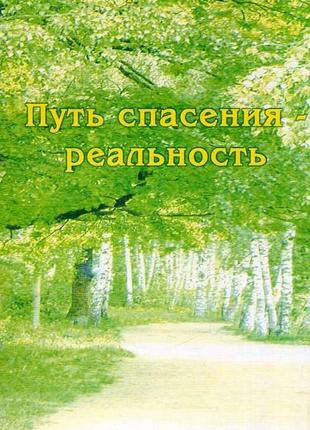 Путь спасения - реальность